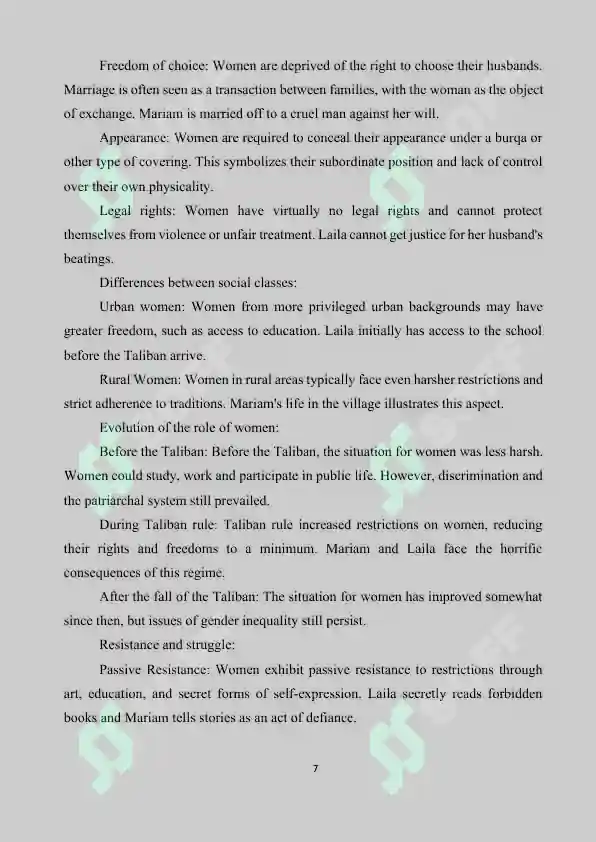 Freedom of choice: Women are deprived of the right to choose their husbands. Marriage is often seen as a transaction between families, with the woman as the object of exchange. Mariam is married off to a cruel man against her will.

Appearance: Women are required to conceal their appearance under a burqa or other type of covering. This symbolizes their subordinate position and lack of control over their own physicality.

Legal rights: Women have virtually no legal rights and cannot protect themselves from violence or unfair treatment. Laila cannot get justice for her husband's beatings.

Differences between social classes:

Urban women: Women from more privileged urban backgrounds may have greater freedom, such as access to education. Laila initially has access to the school before the Taliban arrive.

Rural Women: Women in rural areas typically face even harsher restrictions and strict adherence to traditions. Mariam's life in the village illustrates this aspect.

Evolution of the role of women:

Before the Taliban: Before the Taliban, the situation for women was less harsh. Women could study, work and participate in public life. However, discrimination and the patriarchal system still prevailed.

During Taliban rule: Taliban rule increased restrictions on women, reducing their rights and freedoms to a minimum. Mariam and Laila face the horrific consequences of this regime.

After the fall of the Taliban: The situation for women has improved somewhat since then, but issues of gender inequality still persist.

Resistance and struggle:

Passive Resistance: Women exhibit passive resistance to restrictions through art, education, and secret forms of self-expression. Laila secretly reads forbidden books and Mariam tells stories as an act of defiance.

7